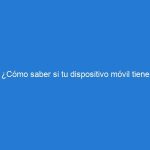 ¿Cómo saber si tu dispositivo móvil tiene